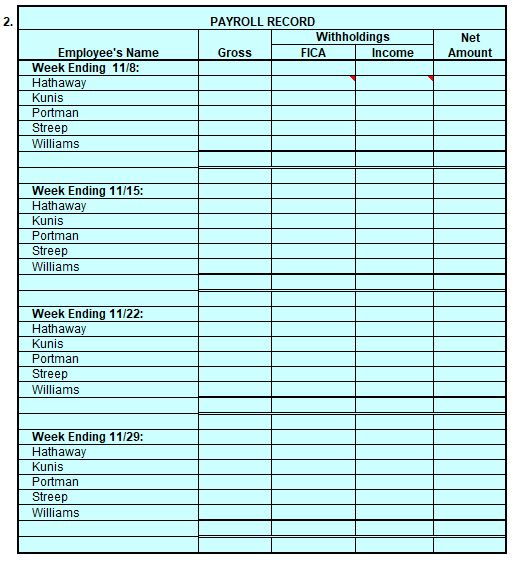 2.

PAYROLL RECORD

| Employee's Name | Gross | Withholdings FICA | Withholdings Income | Net Amount |
|---|---|---|---|---|
| **Week Ending 11/8:** | | | | |
| Hathaway | | | | |
| Kunis | | | | |
| Portman | | | | |
| Streep | | | | |
| Williams | | | | |
| | | | | |
| | | | | |
| **Week Ending 11/15:** | | | | |
| Hathaway | | | | |
| Kunis | | | | |
| Portman | | | | |
| Streep | | | | |
| Williams | | | | |
| | | | | |
| | | | | |
| **Week Ending 11/22:** | | | | |
| Hathaway | | | | |
| Kunis | | | | |
| Portman | | | | |
| Streep | | | | |
| Williams | | | | |
| | | | | |
| | | | | |
| **Week Ending 11/29:** | | | | |
| Hathaway | | | | |
| Kunis | | | | |
| Portman | | | | |
| Streep | | | | |
| Williams | | | | |
| | | | | |
| | | | | |